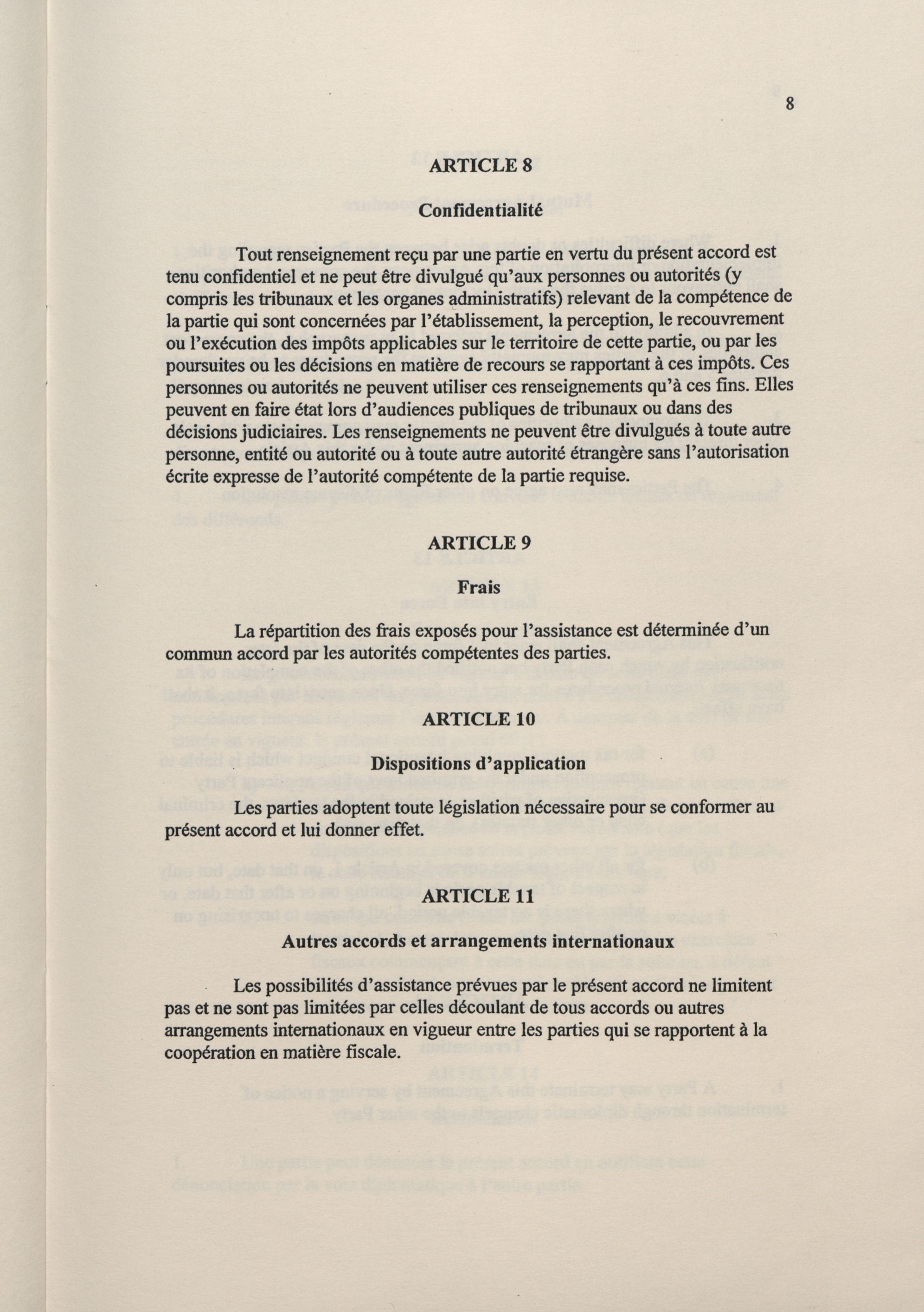 8

ARTICLE 8

Confidentialité

Tout renseignement reçu par une partie en vertu du présent accord est tenu confidentiel et ne peut être divulgué qu'aux personnes ou autorités (y compris les tribunaux et les organes administratifs) relevant de la compétence de la partie qui sont concernées par l'établissement, la perception, le recouvrement ou l'exécution des impôts applicables sur le territoire de cette partie, ou par les poursuites ou les décisions en matière de recours se rapportant à ces impôts. Ces personnes ou autorités ne peuvent utiliser ces renseignements qu'à ces fins. Elles peuvent en faire état lors d'audiences publiques de tribunaux ou dans des décisions judiciaires. Les renseignements ne peuvent être divulgués à toute autre personne, entité ou autorité ou à toute autre autorité étrangère sans l'autorisation écrite expresse de l'autorité compétente de la partie requise.

ARTICLE 9

Frais

La répartition des frais exposés pour l'assistance est déterminée d'un commun accord par les autorités compétentes des parties.

ARTICLE 10

Dispositions d'application

Les parties adoptent toute législation nécessaire pour se conformer au présent accord et lui donner effet.

ARTICLE 11

Autres accords et arrangements internationaux

Les possibilités d'assistance prévues par le présent accord ne limitent pas et ne sont pas limitées par celles découlant de tous accords ou autres arrangements internationaux en vigueur entre les parties qui se rapportent à la coopération en matière fiscale.